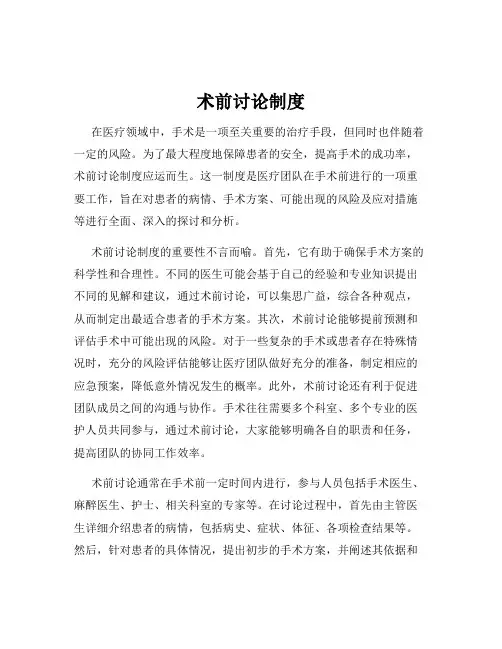 术前讨论制度

在医疗领域中，手术是一项至关重要的治疗手段，但同时也伴随着一定的风险。为了最大程度地保障患者的安全，提高手术的成功率，术前讨论制度应运而生。这一制度是医疗团队在手术前进行的一项重要工作，旨在对患者的病情、手术方案、可能出现的风险及应对措施等进行全面、深入的探讨和分析。

术前讨论制度的重要性不言而喻。首先，它有助于确保手术方案的科学性和合理性。不同的医生可能会基于自己的经验和专业知识提出不同的见解和建议，通过术前讨论，可以集思广益，综合各种观点，从而制定出最适合患者的手术方案。其次，术前讨论能够提前预测和评估手术中可能出现的风险。对于一些复杂的手术或患者存在特殊情况时，充分的风险评估能够让医疗团队做好充分的准备，制定相应的应急预案，降低意外情况发生的概率。此外，术前讨论还有利于促进团队成员之间的沟通与协作。手术往往需要多个科室、多个专业的医护人员共同参与，通过术前讨论，大家能够明确各自的职责和任务，提高团队的协同工作效率。

术前讨论通常在手术前一定时间内进行，参与人员包括手术医生、麻醉医生、护士、相关科室的专家等。在讨论过程中，首先由主管医生详细介绍患者的病情，包括病史、症状、体征、各项检查结果等。然后，针对患者的具体情况，提出初步的手术方案，并阐述其依据和